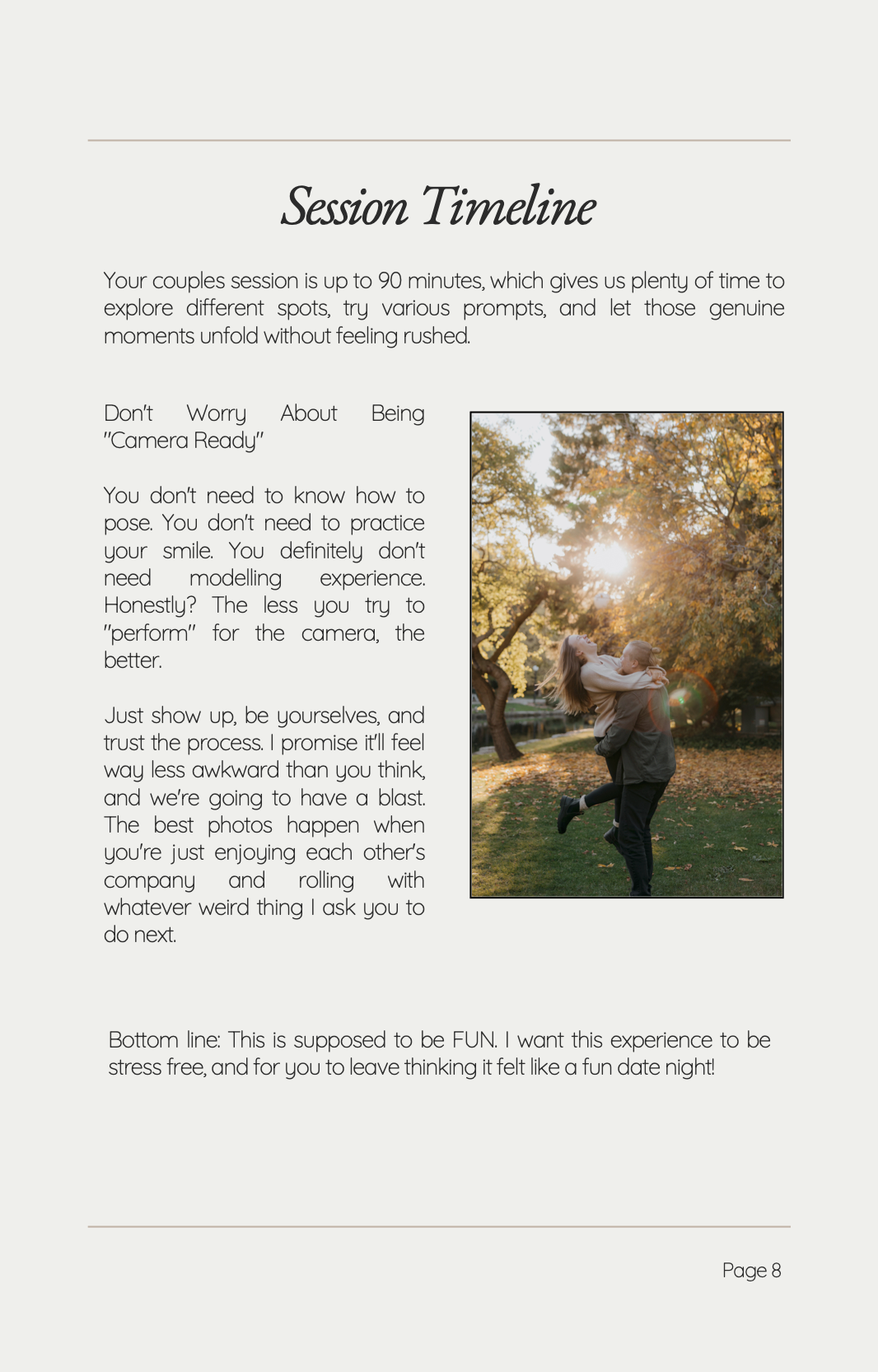 Session Timeline

Your couples session is up to 90 minutes, which gives us plenty of time to explore different spots, try various prompts, and let those genuine moments unfold without feeling rushed.

Don't Worry About Being "Camera Ready"

You don't need to know how to pose. You don't need to practice your smile. You definitely don't need modelling experience. Honestly? The less you try to "perform" for the camera, the better.

Just show up, be yourselves, and trust the process. I promise it'll feel way less awkward than you think, and we're going to have a blast. The best photos happen when you're just enjoying each other's company and rolling with whatever weird thing I ask you to do next.

Bottom line: This is supposed to be FUN. I want this experience to be stress free, and for you to leave thinking it felt like a fun date night!

Page 8